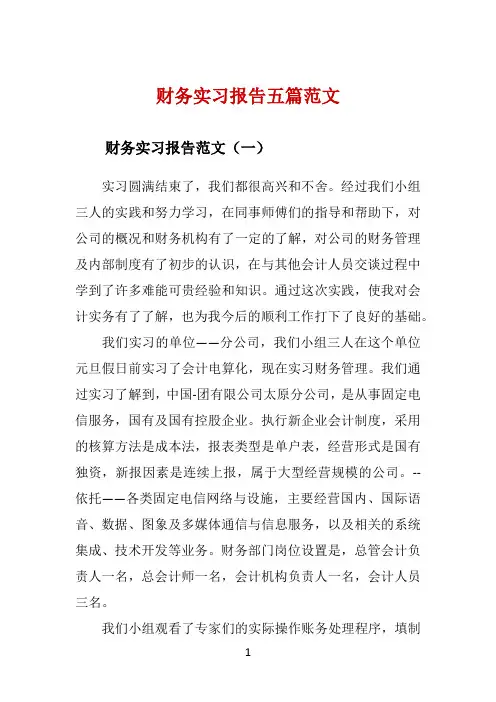 财务实习报告五篇范文

财务实习报告范文（一）

实习圆满结束了，我们都很高兴和不舍。经过我们小组三人的实践和努力学习，在同事师傅们的指导和帮助下，对公司的概况和财务机构有了一定的了解，对公司的财务管理及内部制度有了初步的认识，在与其他会计人员交谈过程中学到了许多难能可贵经验和知识。通过这次实践，使我对会计实务有了了解，也为我今后的顺利工作打下了良好的基础。

我们实习的单位——分公司，我们小组三人在这个单位元旦假日前实习了会计电算化，现在实习财务管理。我们通过实习了解到，中国-团有限公司太原分公司，是从事固定电信服务，国有及国有控股企业。执行新企业会计制度，采用的核算方法是成本法，报表类型是单户表，经营形式是国有独资，新报因素是连续上报，属于大型经营规模的公司。--依托——各类固定电信网络与设施，主要经营国内、国际语音、数据、图象及多媒体通信与信息服务，以及相关的系统集成、技术开发等业务。财务部门岗位设置是，总管会计负责人一名，总会计师一名，会计机构负责人一名，会计人员三名。

我们小组观看了专家们的实际操作账务处理程序，填制

1